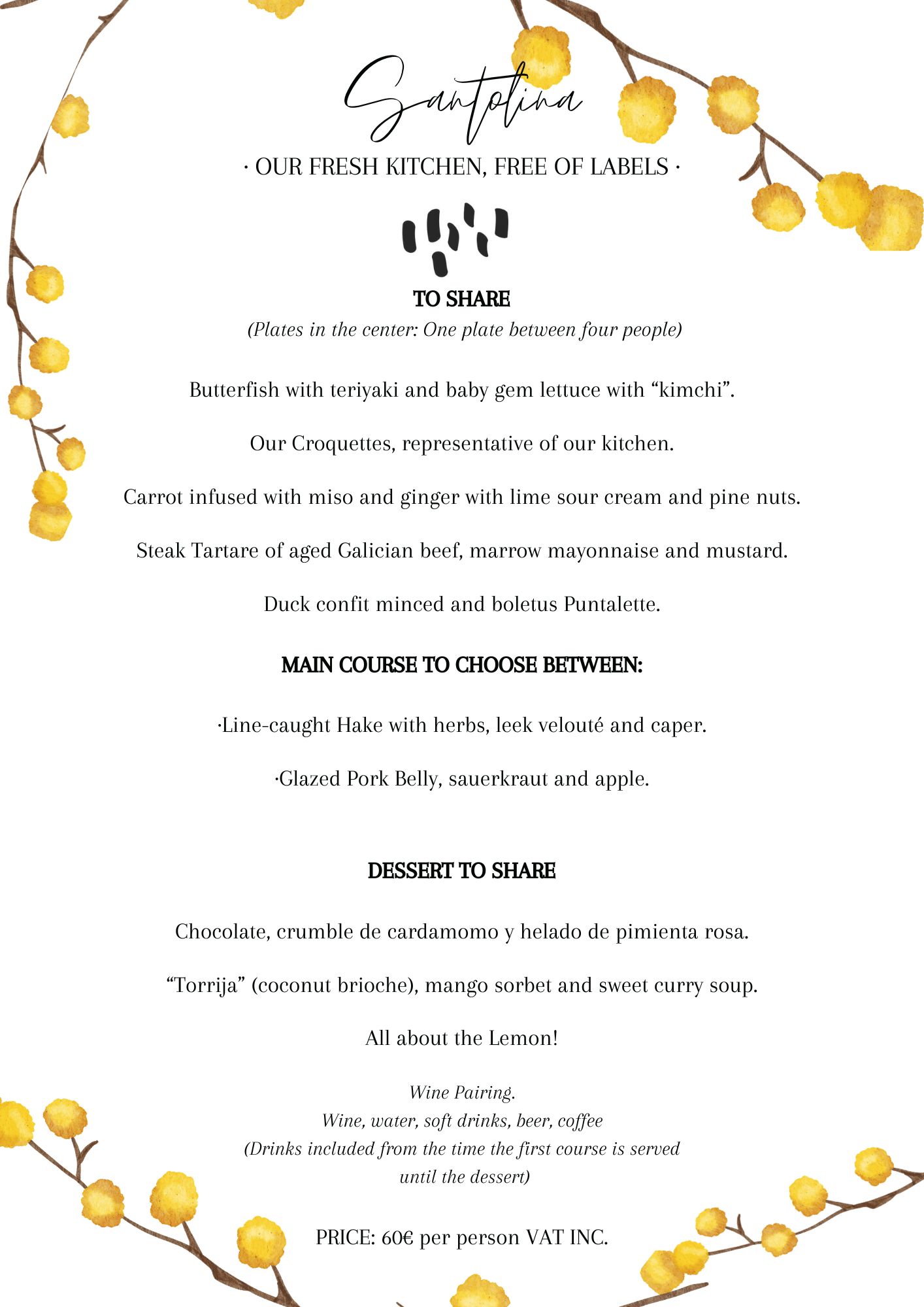 Santolina

· OUR FRESH KITCHEN, FREE OF LABELS ·

TO SHARE

(Plates in the center: One plate between four people)

Butterfish with teriyaki and baby gem lettuce with “kimchi”.

Our Croquettes, representative of our kitchen.

Carrot infused with miso and ginger with lime sour cream and pine nuts.

Steak Tartare of aged Galician beef, marrow mayonnaise and mustard.

Duck confit minced and boletus Puntalette.

MAIN COURSE TO CHOOSE BETWEEN:

·Line-caught Hake with herbs, leek velouté and caper.

·Glazed Pork Belly, sauerkraut and apple.

DESSERT TO SHARE

Chocolate, crumble de cardamomo y helado de pimienta rosa.

“Torrija” (coconut brioche), mango sorbet and sweet curry soup.

All about the Lemon!

Wine Pairing.
Wine, water, soft drinks, beer, coffee
(Drinks included from the time the first course is served until the dessert)

PRICE: 60€ per person VAT INC.